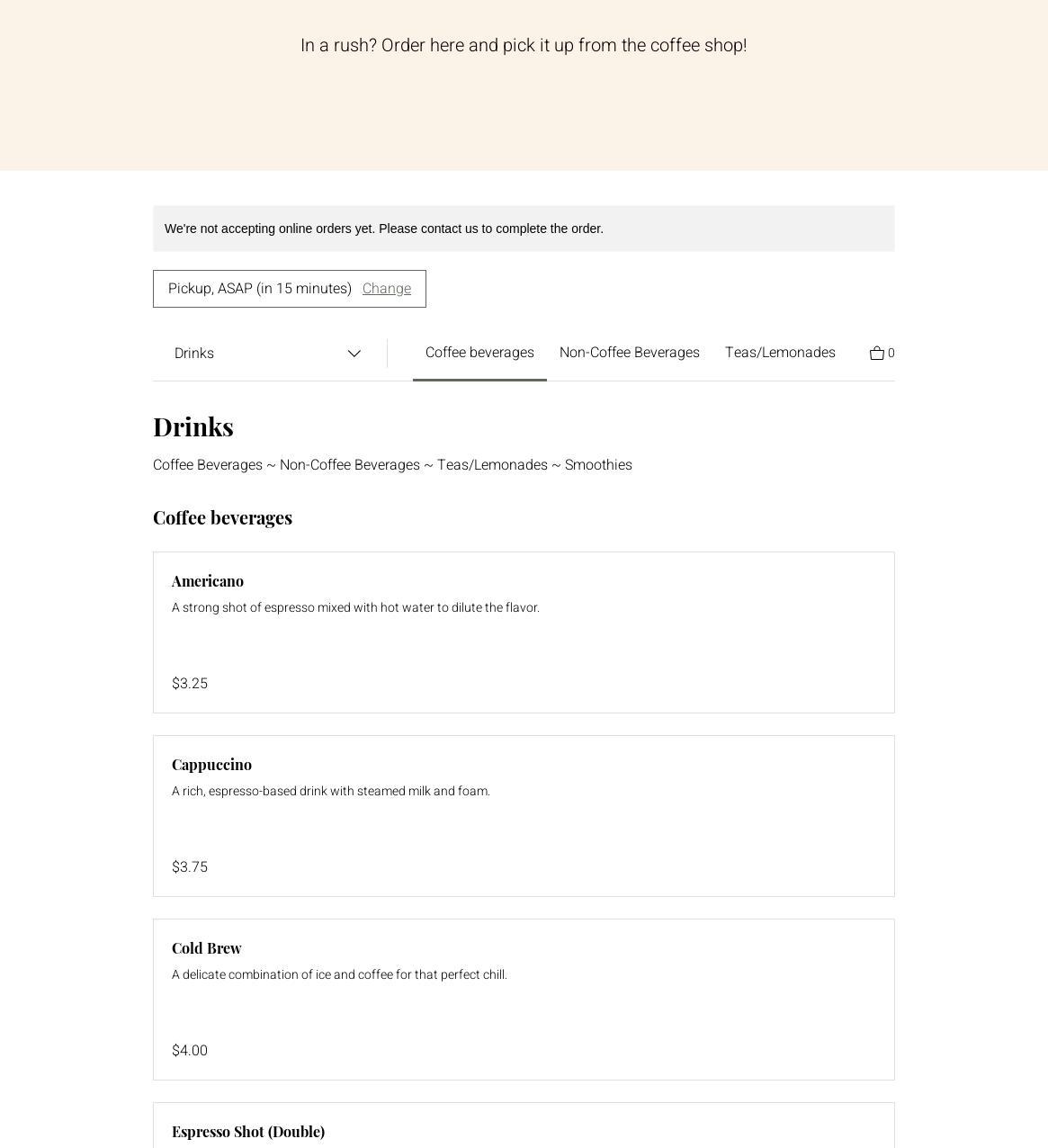 In a rush? Order here and pick it up from the coffee shop!

We're not accepting online orders yet. Please contact us to complete the order.

Pickup, ASAP (in 15 minutes) Change

Drinks

Coffee beverages Non-Coffee Beverages Teas/Lemonades 0

Drinks

Coffee Beverages ~ Non-Coffee Beverages ~ Teas/Lemonades ~ Smoothies

Coffee beverages

Americano
A strong shot of espresso mixed with hot water to dilute the flavor.
$3.25

Cappuccino
A rich, espresso-based drink with steamed milk and foam.
$3.75

Cold Brew
A delicate combination of ice and coffee for that perfect chill.
$4.00

Espresso Shot (Double)